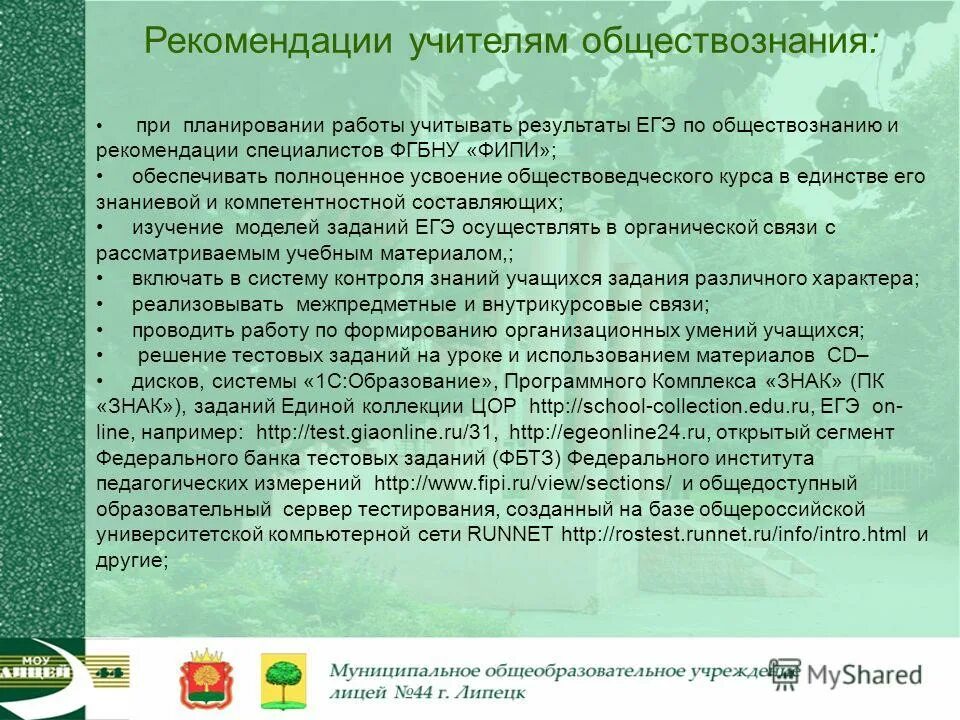 Рекомендации учителям обществознания:

• при планировании работы учитывать результаты ЕГЭ по обществознанию и рекомендации специалистов ФГБНУ «ФИПИ»;
• обеспечивать полноценное усвоение обществоведческого курса в единстве его знаниевой и компетентностной составляющих;
• изучение моделей заданий ЕГЭ осуществлять в органической связи с рассматриваемым учебным материалом,;
• включать в систему контроля знаний учащихся задания различного характера;
• реализовывать межпредметные и внутрикурсовые связи;
• проводить работу по формированию организационных умений учащихся;
• решение тестовых заданий на уроке и использованием материалов CD–
• дисков, системы «1С:Образование», Программного Комплекса «ЗНАК» (ПК «ЗНАК»), заданий Единой коллекции ЦОР http://school-collection.edu.ru, ЕГЭ on-line, например: http://test.giaonline.ru/31, http://egeonline24.ru, открытый сегмент Федерального банка тестовых заданий (ФБТЗ) Федерального института педагогических измерений http://www.fipi.ru/view/sections/ и общедоступный образовательный сервер тестирования, созданный на базе общероссийской университетской компьютерной сети RUNNET http://rostest.runnet.ru/info/intro.html и другие;

МОУ ЛИЦЕЙ 44

Муниципальное общеобразовательное учреждение лицей №44 г. Липецк

MyShared